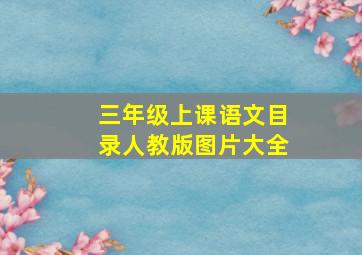 三年级上课语文目录人教版图片大全